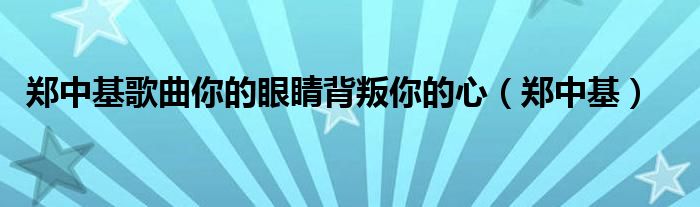 郑中基歌曲你的眼睛背叛你的心（郑中基）